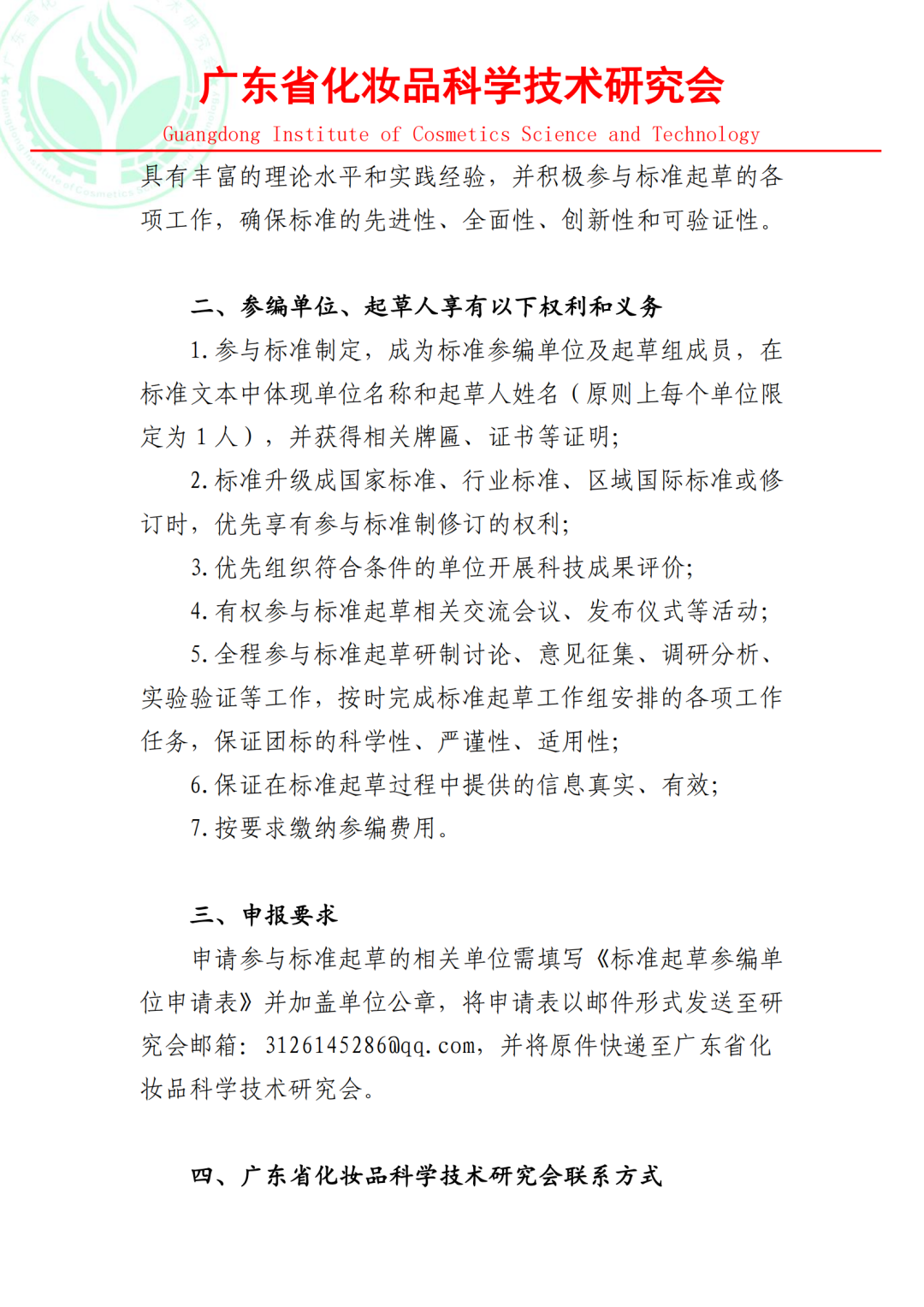 广东省化妆品科学技术研究会
Guangdong Institute of Cosmetics Science and Technology

具有丰富的理论水平和实践经验，并积极参与标准起草的各项工作，确保标准的先进性、全面性、创新性和可验证性。

二、参编单位、起草人享有以下权利和义务

1.参与标准制定，成为标准参编单位及起草组成员，在标准文本中体现单位名称和起草人姓名（原则上每个单位限定为 1 人），并获得相关牌匾、证书等证明；

2.标准升级成国家标准、行业标准、区域国际标准或修订时，优先享有参与标准制修订的权利；

3.优先组织符合条件的单位开展科技成果评价；

4.有权参与标准起草相关交流会议、发布仪式等活动；

5.全程参与标准起草研制讨论、意见征集、调研分析、实验验证等工作，按时完成标准起草工作组安排的各项工作任务，保证团标的科学性、严谨性、适用性；

6.保证在标准起草过程中提供的信息真实、有效；

7.按要求缴纳参编费用。

三、申报要求

申请参与标准起草的相关单位需填写《标准起草参编单位申请表》并加盖单位公章，将申请表以邮件形式发送至研究会邮箱：3126145286@qq.com，并将原件快递至广东省化妆品科学技术研究会。

四、广东省化妆品科学技术研究会联系方式